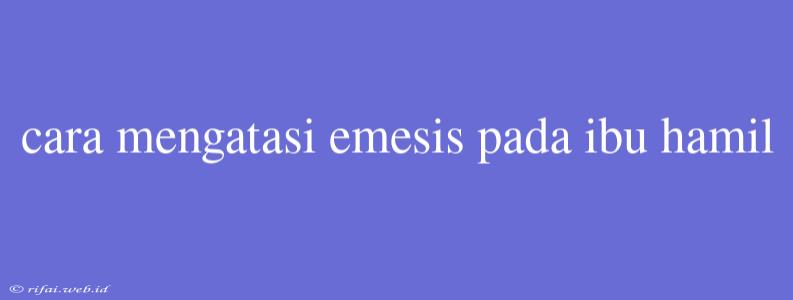 cara mengatasi emesis pada ibu hamil

© rifai.web.id